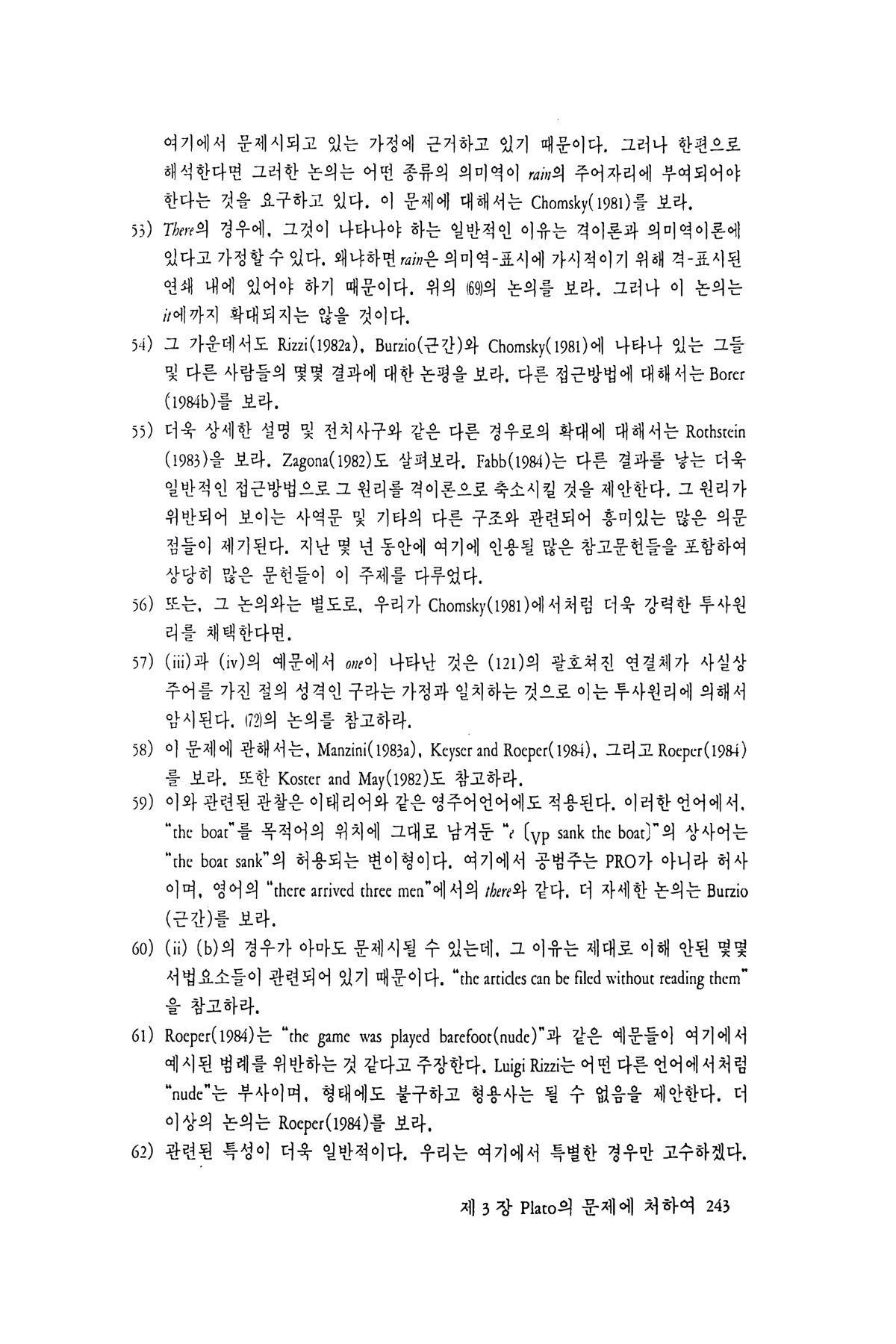 여기에서 문제시되고 있는 가정에 근거하고 있기 때문이다. 그러나 한편으로 해석한다면 그러한 논의는 어떤 종류의 의미역이 rain의 주어자리에 부여되어야 한다는 것을 요구하고 있다. 이 문제에 대해서는 Chomsky(1981)를 보라.

53) There의 경우에, 그것이 나타나야 하는 일반적인 이유는 격이론과 의미역이론에 있다고 가정할 수 있다. 왜냐하면 rain은 의미역-표시에 가시적이기 위해 격-표시된 연쇄 내에 있어야 하기 때문이다. 위의 (69)의 논의를 보라. 그러나 이 논의는 it에까지 확대되지는 않을 것이다.

54) 그 가운데서도 Rizzi(1982a), Burzio(근간)와 Chomsky(1981)에 나타나 있는 그들 및 다른 사람들의 몇몇 결과에 대한 논평을 보라. 다른 접근방법에 대해서는 Borer (1984b)를 보라.

55) 더욱 상세한 설명 및 전치사구와 같은 다른 경우로의 확대에 대해서는 Rothstein (1983)을 보라. Zagona(1982)도 살펴보라. Fabb(1984)는 다른 결과를 낳는 더욱 일반적인 접근방법으로 그 원리를 격이론으로 축소시킬 것을 제안한다. 그 원리가 위반되어 보이는 사역문 및 기타의 다른 구조와 관련되어 흥미있는 많은 의문점들이 제기된다. 지난 몇 년 동안에 여기에 인용될 많은 참고문헌들을 포함하여 상당히 많은 문헌들이 이 주제를 다루었다.

56) 또는, 그 논의와는 별도로, 우리가 Chomsky(1981)에서처럼 더욱 강력한 투사원리를 채택한다면.

57) (iii)과 (iv)의 예문에서 one이 나타난 것은 (121)의 괄호쳐진 연결체가 사실상 주어를 가진 절의 성격인 구라는 가정과 일치하는 것으로 이는 투사원리에 의해서 암시된다. (72)의 논의를 참고하라.

58) 이 문제에 관해서는, Manzini(1983a), Keyser and Roeper(1984), 그리고 Roeper(1984)를 보라. 또한 Koster and May(1982)도 참고하라.

59) 이와 관련된 관찰은 이태리어와 같은 영주어언어에도 적용된다. 이러한 언어에서, "the boat"를 목적어의 위치에 그대로 남겨둔 "e [VP sank the boat]"의 상사어는 "the boat sank"의 허용되는 변이형이다. 여기에서 공범주는 PRO가 아니라 허사이며, 영어의 "there arrived three men"에서의 there와 같다. 더 자세한 논의는 Burzio (근간)를 보라.

60) (ii) (b)의 경우가 아마도 문제시될 수 있는데, 그 이유는 제대로 이해 안된 몇몇 서법요소들이 관련되어 있기 때문이다. "the articles can be filed without reading them"을 참고하라.

61) Roeper(1984)는 "the game was played barefoot(nude)"과 같은 예문들이 여기에서 예시된 범례를 위반하는 것 같다고 주장한다. Luigi Rizzi는 어떤 다른 언어에서처럼 "nude"는 부사이며, 형태에도 불구하고 형용사는 될 수 없음을 제안한다. 더 이상의 논의는 Roeper(1984)를 보라.

62) 관련된 특성이 더욱 일반적이다. 우리는 여기에서 특별한 경우만 고수하겠다.

제 3 장 Plato의 문제에 처하여 243